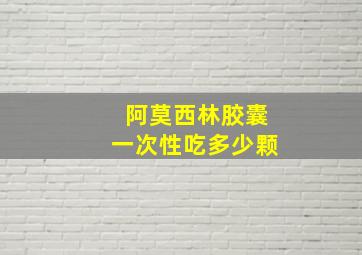 阿莫西林胶囊
一次性吃多少颗